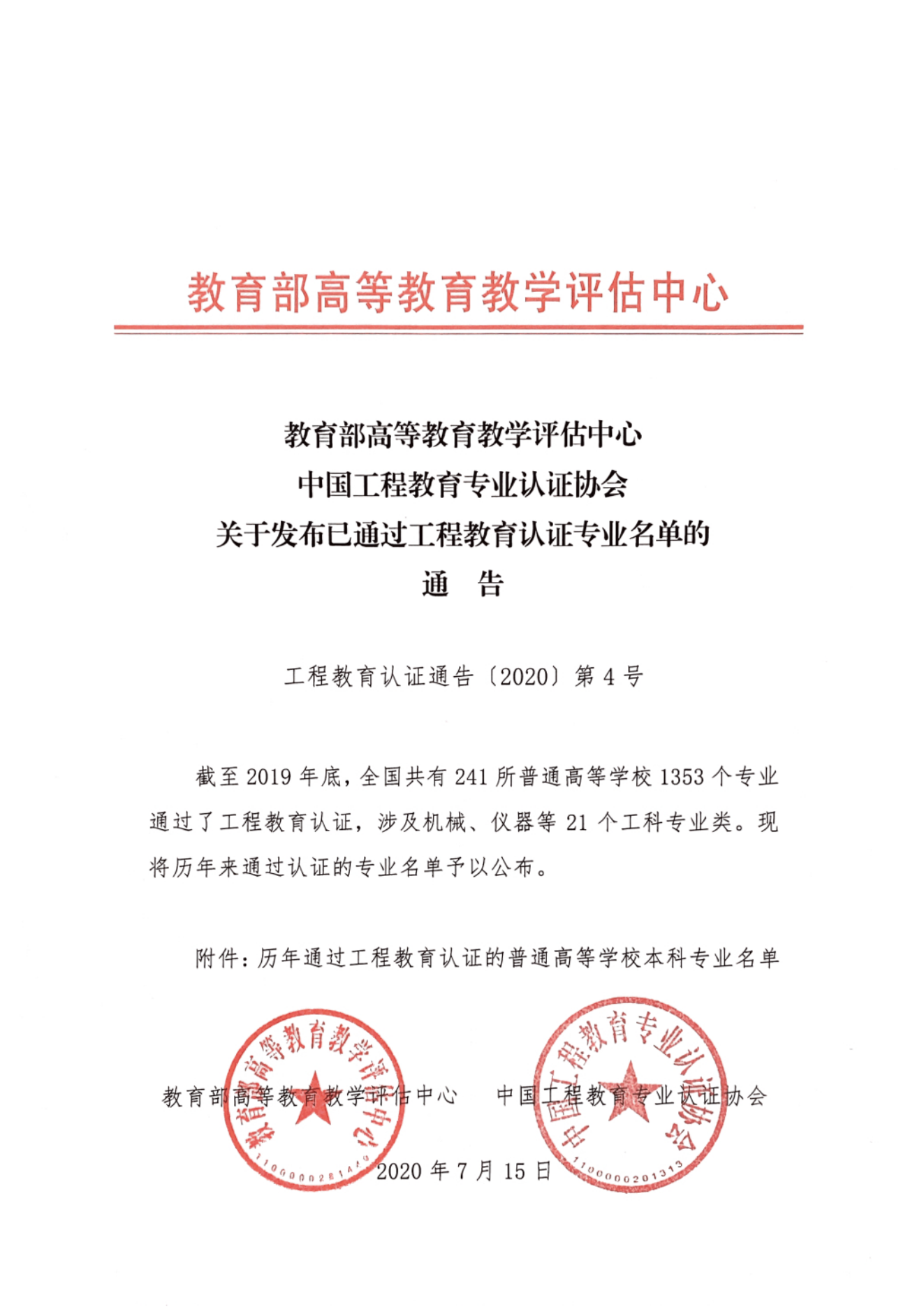 教育部高等教育教学评估中心

教育部高等教育教学评估中心
中国工程教育专业认证协会
关于发布已通过工程教育认证专业名单的
通　告

工程教育认证通告〔2020〕第 4 号

截至 2019 年底，全国共有 241 所普通高等学校 1353 个专业通过了工程教育认证，涉及机械、仪器等 21 个工科专业类。现将历年来通过认证的专业名单予以公布。

附件：历年通过工程教育认证的普通高等学校本科专业名单

教育部高等教育教学评估中心　　中国工程教育专业认证协会

2020 年 7 月 15 日

教育部高等教育教学评估中心
1100000281429

中国工程教育专业认证协会
1100000201313